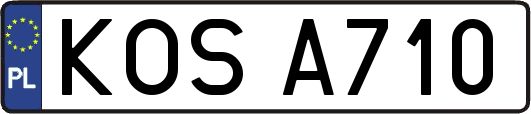 PL
KOS A710